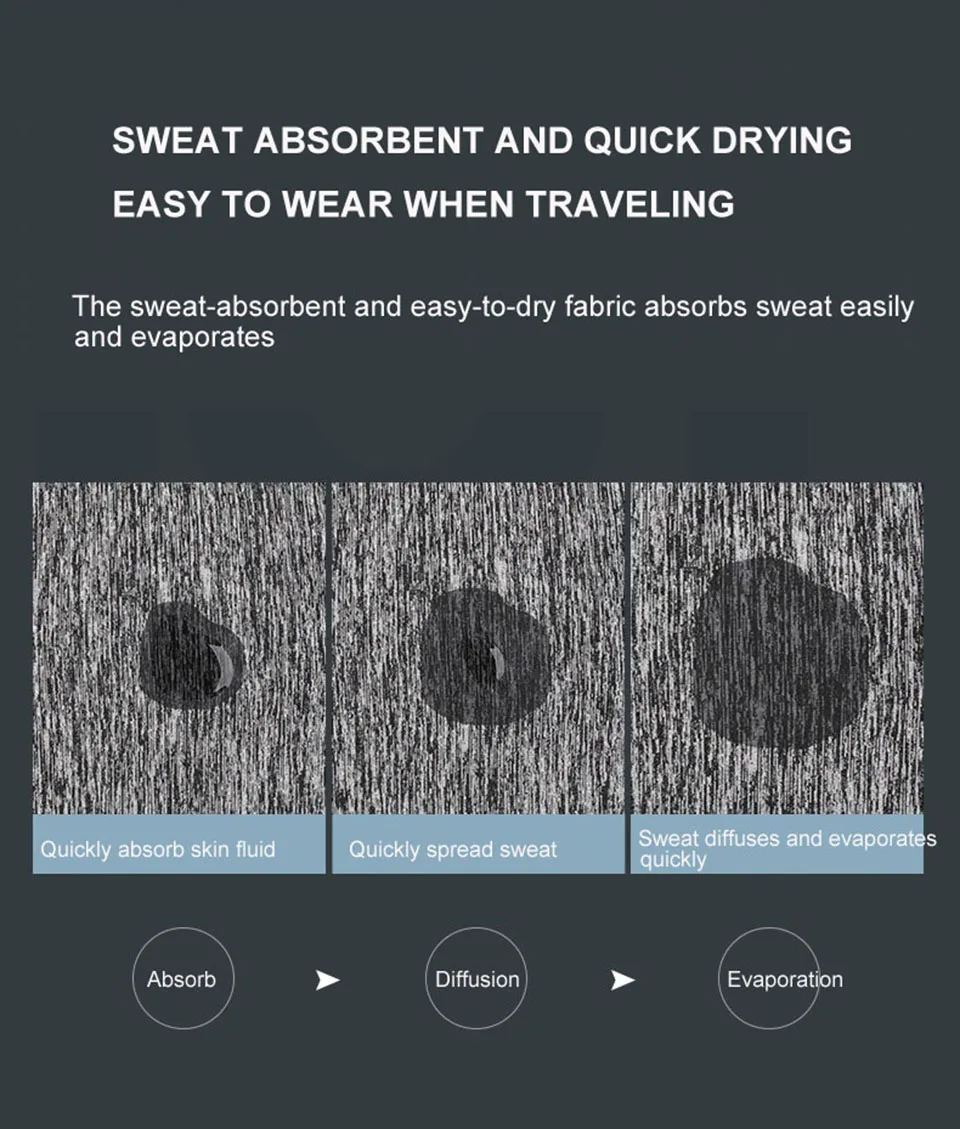 SWEAT ABSORBENT AND QUICK DRYING

EASY TO WEAR WHEN TRAVELING

The sweat-absorbent and easy-to-dry fabric absorbs sweat easily and evaporates

Quickly absorb skin fluid

Quickly spread sweat

Sweat diffuses and evaporates quickly

Absorb ➤ Diffusion ➤ Evaporation